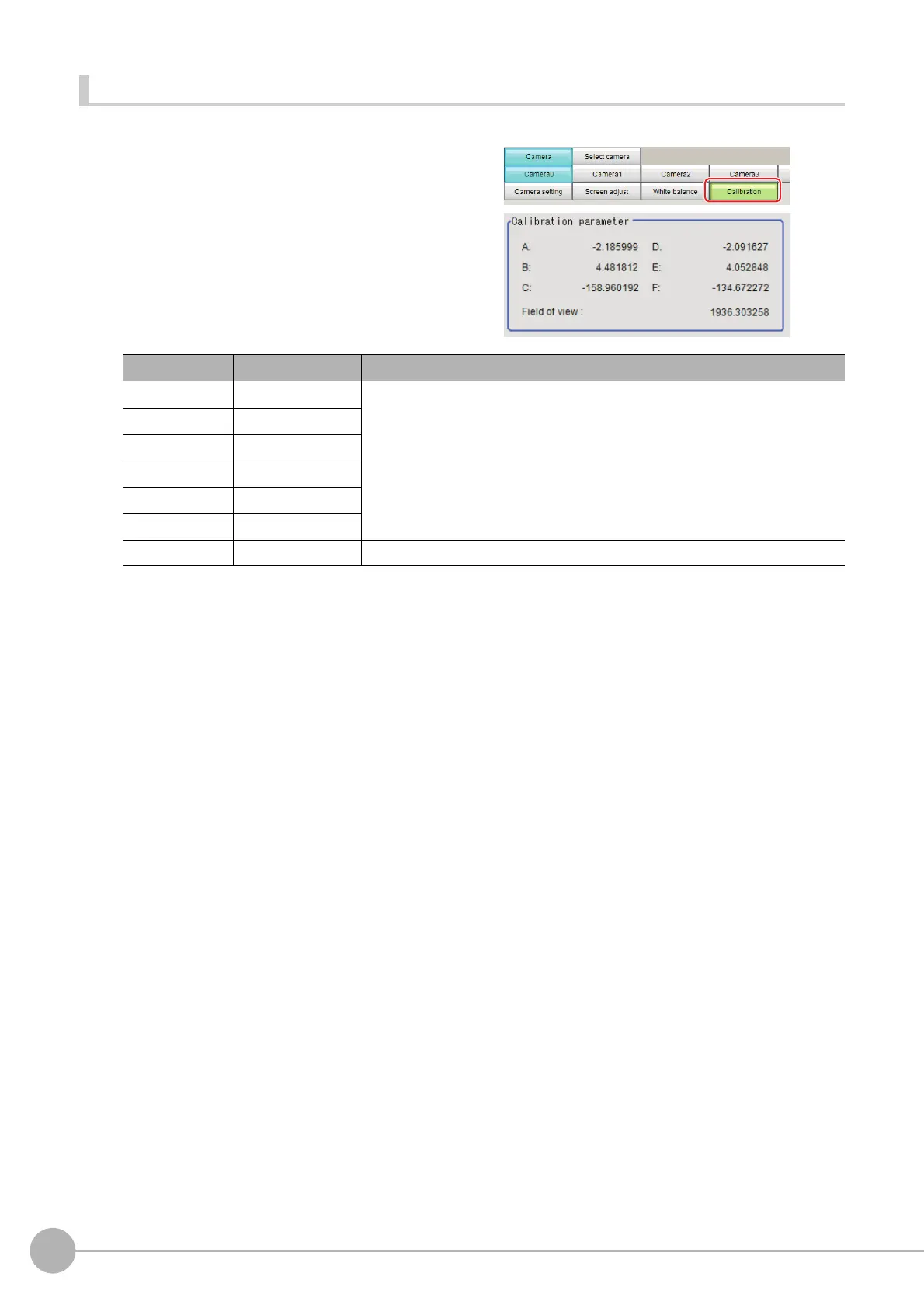 Camera
Select camera
Camera0
Camera1
Camera2
Camera3
Camera setting
Screen adjust
White balance
Calibration

Calibration parameter
A: -2.185999
D: -2.091627
B: 4.481812
E: 4.052848
C: -158.960192
F: -134.672272
Field of view : 1936.303258